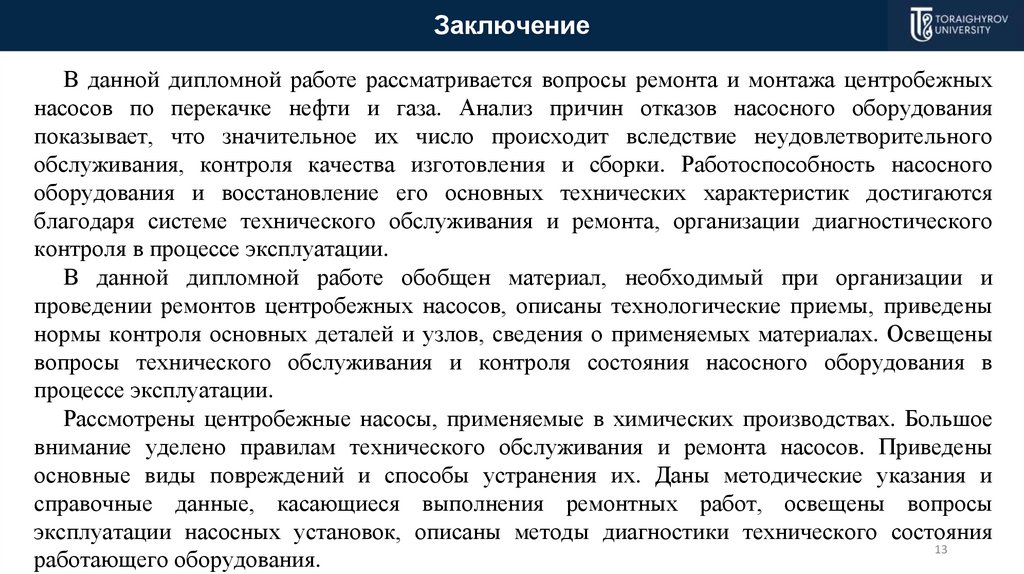 Заключение

TORAIGHYROV UNIVERSITY

В данной дипломной работе рассматривается вопросы ремонта и монтажа центробежных насосов по перекачке нефти и газа. Анализ причин отказов насосного оборудования показывает, что значительное их число происходит вследствие неудовлетворительного обслуживания, контроля качества изготовления и сборки. Работоспособность насосного оборудования и восстановление его основных технических характеристик достигаются благодаря системе технического обслуживания и ремонта, организации диагностического контроля в процессе эксплуатации.

В данной дипломной работе обобщен материал, необходимый при организации и проведении ремонтов центробежных насосов, описаны технологические приемы, приведены нормы контроля основных деталей и узлов, сведения о применяемых материалах. Освещены вопросы технического обслуживания и контроля состояния насосного оборудования в процессе эксплуатации.

Рассмотрены центробежные насосы, применяемые в химических производствах. Большое внимание уделено правилам технического обслуживания и ремонта насосов. Приведены основные виды повреждений и способы устранения их. Даны методические указания и справочные данные, касающиеся выполнения ремонтных работ, освещены вопросы эксплуатации насосных установок, описаны методы диагностики технического состояния работающего оборудования.

13